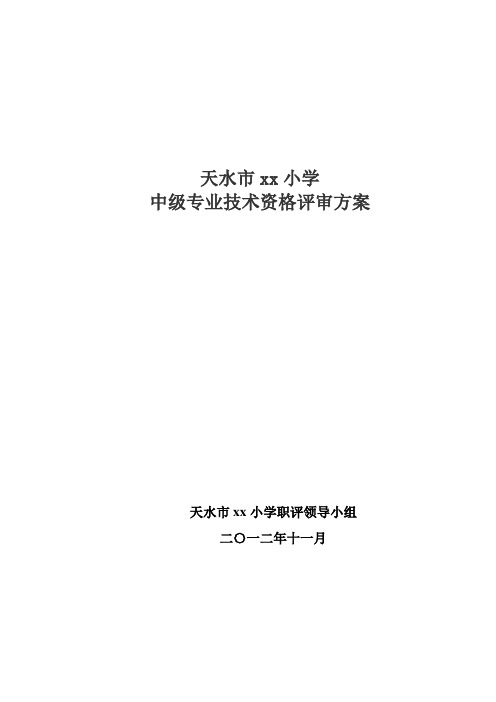 天水市 xx 小学
中级专业技术资格评审方案

天水市 xx 小学职评领导小组
二〇一二年十一月